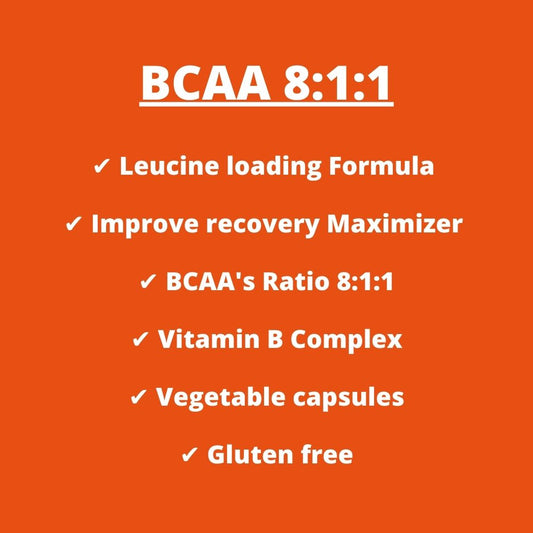 BCAA 8:1:1

✓ Leucine loading Formula

✓ Improve recovery Maximizer

✓ BCAA's Ratio 8:1:1

✓ Vitamin B Complex

✓ Vegetable capsules

✓ Gluten free